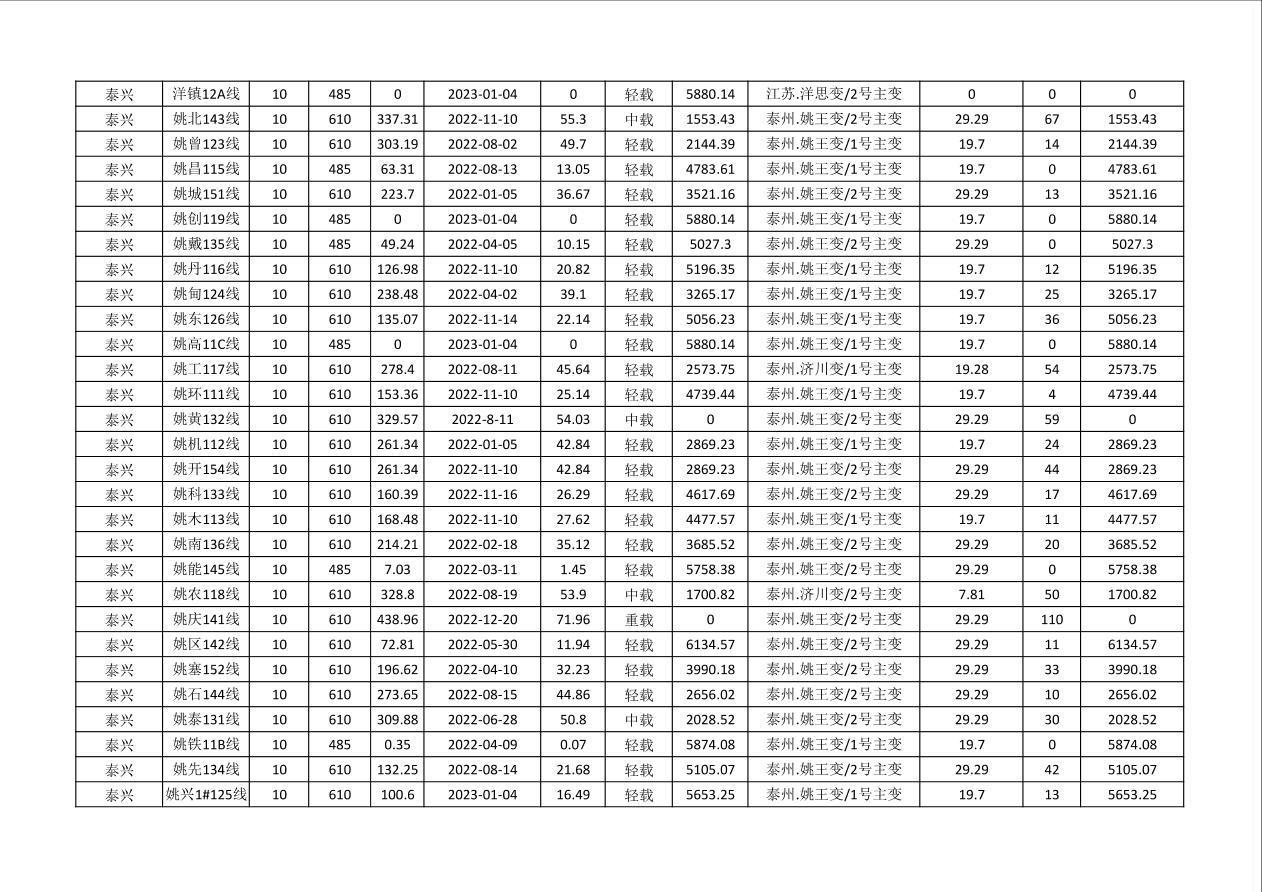 | 泰兴 | 洋镇12A线 | 10 | 485 | 0 | 2023-01-04 | 0 | 轻载 | 5880.14 | 江苏.洋思变/2号主变 | 0 | 0 | 0 |
|---|---|---|---|---|---|---|---|---|---|---|---|---|
| 泰兴 | 姚北143线 | 10 | 610 | 337.31 | 2022-11-10 | 55.3 | 中载 | 1553.43 | 泰州.姚王变/2号主变 | 29.29 | 67 | 1553.43 |
| 泰兴 | 姚曾123线 | 10 | 610 | 303.19 | 2022-08-02 | 49.7 | 轻载 | 2144.39 | 泰州.姚王变/1号主变 | 19.7 | 14 | 2144.39 |
| 泰兴 | 姚昌115线 | 10 | 485 | 63.31 | 2022-08-13 | 13.05 | 轻载 | 4783.61 | 泰州.姚王变/1号主变 | 19.7 | 0 | 4783.61 |
| 泰兴 | 姚城151线 | 10 | 610 | 223.7 | 2022-01-05 | 36.67 | 轻载 | 3521.16 | 泰州.姚王变/2号主变 | 29.29 | 13 | 3521.16 |
| 泰兴 | 姚创119线 | 10 | 485 | 0 | 2023-01-04 | 0 | 轻载 | 5880.14 | 泰州.姚王变/1号主变 | 19.7 | 0 | 5880.14 |
| 泰兴 | 姚戴135线 | 10 | 485 | 49.24 | 2022-04-05 | 10.15 | 轻载 | 5027.3 | 泰州.姚王变/2号主变 | 29.29 | 0 | 5027.3 |
| 泰兴 | 姚丹116线 | 10 | 610 | 126.98 | 2022-11-10 | 20.82 | 轻载 | 5196.35 | 泰州.姚王变/1号主变 | 19.7 | 12 | 5196.35 |
| 泰兴 | 姚甸124线 | 10 | 610 | 238.48 | 2022-04-02 | 39.1 | 轻载 | 3265.17 | 泰州.姚王变/1号主变 | 19.7 | 25 | 3265.17 |
| 泰兴 | 姚东126线 | 10 | 610 | 135.07 | 2022-11-14 | 22.14 | 轻载 | 5056.23 | 泰州.姚王变/1号主变 | 19.7 | 36 | 5056.23 |
| 泰兴 | 姚高11C线 | 10 | 485 | 0 | 2023-01-04 | 0 | 轻载 | 5880.14 | 泰州.姚王变/1号主变 | 19.7 | 0 | 5880.14 |
| 泰兴 | 姚工117线 | 10 | 610 | 278.4 | 2022-08-11 | 45.64 | 轻载 | 2573.75 | 泰州.济川变/1号主变 | 19.28 | 54 | 2573.75 |
| 泰兴 | 姚环111线 | 10 | 610 | 153.36 | 2022-11-10 | 25.14 | 轻载 | 4739.44 | 泰州.姚王变/1号主变 | 19.7 | 4 | 4739.44 |
| 泰兴 | 姚黄132线 | 10 | 610 | 329.57 | 2022-8-11 | 54.03 | 中载 | 0 | 泰州.姚王变/2号主变 | 29.29 | 59 | 0 |
| 泰兴 | 姚机112线 | 10 | 610 | 261.34 | 2022-01-05 | 42.84 | 轻载 | 2869.23 | 泰州.姚王变/1号主变 | 19.7 | 24 | 2869.23 |
| 泰兴 | 姚开154线 | 10 | 610 | 261.34 | 2022-11-10 | 42.84 | 轻载 | 2869.23 | 泰州.姚王变/2号主变 | 29.29 | 44 | 2869.23 |
| 泰兴 | 姚科133线 | 10 | 610 | 160.39 | 2022-11-16 | 26.29 | 轻载 | 4617.69 | 泰州.姚王变/2号主变 | 29.29 | 17 | 4617.69 |
| 泰兴 | 姚木113线 | 10 | 610 | 168.48 | 2022-11-10 | 27.62 | 轻载 | 4477.57 | 泰州.姚王变/1号主变 | 19.7 | 11 | 4477.57 |
| 泰兴 | 姚南136线 | 10 | 610 | 214.21 | 2022-02-18 | 35.12 | 轻载 | 3685.52 | 泰州.姚王变/2号主变 | 29.29 | 20 | 3685.52 |
| 泰兴 | 姚能145线 | 10 | 485 | 7.03 | 2022-03-11 | 1.45 | 轻载 | 5758.38 | 泰州.姚王变/2号主变 | 29.29 | 0 | 5758.38 |
| 泰兴 | 姚农118线 | 10 | 610 | 328.8 | 2022-08-19 | 53.9 | 中载 | 1700.82 | 泰州.济川变/2号主变 | 7.81 | 50 | 1700.82 |
| 泰兴 | 姚庆141线 | 10 | 610 | 438.96 | 2022-12-20 | 71.96 | 重载 | 0 | 泰州.姚王变/2号主变 | 29.29 | 110 | 0 |
| 泰兴 | 姚区142线 | 10 | 610 | 72.81 | 2022-05-30 | 11.94 | 轻载 | 6134.57 | 泰州.姚王变/2号主变 | 29.29 | 11 | 6134.57 |
| 泰兴 | 姚塞152线 | 10 | 610 | 196.62 | 2022-04-10 | 32.23 | 轻载 | 3990.18 | 泰州.姚王变/2号主变 | 29.29 | 33 | 3990.18 |
| 泰兴 | 姚石144线 | 10 | 610 | 273.65 | 2022-08-15 | 44.86 | 轻载 | 2656.02 | 泰州.姚王变/2号主变 | 29.29 | 10 | 2656.02 |
| 泰兴 | 姚泰131线 | 10 | 610 | 309.88 | 2022-06-28 | 50.8 | 中载 | 2028.52 | 泰州.姚王变/2号主变 | 29.29 | 30 | 2028.52 |
| 泰兴 | 姚铁11B线 | 10 | 485 | 0.35 | 2022-04-09 | 0.07 | 轻载 | 5874.08 | 泰州.姚王变/1号主变 | 19.7 | 0 | 5874.08 |
| 泰兴 | 姚先134线 | 10 | 610 | 132.25 | 2022-08-14 | 21.68 | 轻载 | 5105.07 | 泰州.姚王变/2号主变 | 29.29 | 42 | 5105.07 |
| 泰兴 | 姚兴1#125线 | 10 | 610 | 100.6 | 2023-01-04 | 16.49 | 轻载 | 5653.25 | 泰州.姚王变/1号主变 | 19.7 | 13 | 5653.25 |